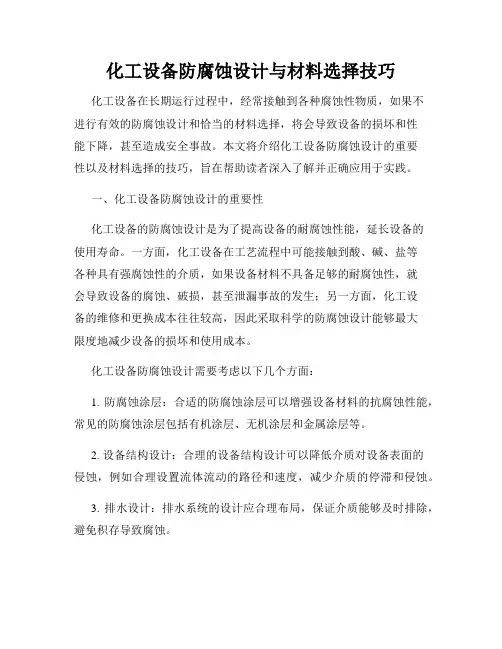 化工设备防腐蚀设计与材料选择技巧

化工设备在长期运行过程中，经常接触到各种腐蚀性物质，如果不进行有效的防腐蚀设计和恰当的材料选择，将会导致设备的损坏和性能下降，甚至造成安全事故。本文将介绍化工设备防腐蚀设计的重要性以及材料选择的技巧，旨在帮助读者深入了解并正确应用于实践。

一、化工设备防腐蚀设计的重要性

化工设备的防腐蚀设计是为了提高设备的耐腐蚀性能，延长设备的使用寿命。一方面，化工设备在工艺流程中可能接触到酸、碱、盐等各种具有强腐蚀性的介质，如果设备材料不具备足够的耐腐蚀性，就会导致设备的腐蚀、破损，甚至泄漏事故的发生；另一方面，化工设备的维修和更换成本往往较高，因此采取科学的防腐蚀设计能够最大限度地减少设备的损坏和使用成本。

化工设备防腐蚀设计需要考虑以下几个方面：

1. 防腐蚀涂层：合适的防腐蚀涂层可以增强设备材料的抗腐蚀性能，常见的防腐蚀涂层包括有机涂层、无机涂层和金属涂层等。

2. 设备结构设计：合理的设备结构设计可以降低介质对设备表面的侵蚀，例如合理设置流体流动的路径和速度，减少介质的停滞和侵蚀。

3. 排水设计：排水系统的设计应合理布局，保证介质能够及时排除，避免积存导致腐蚀。